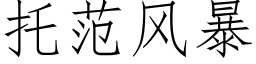 托范风暴